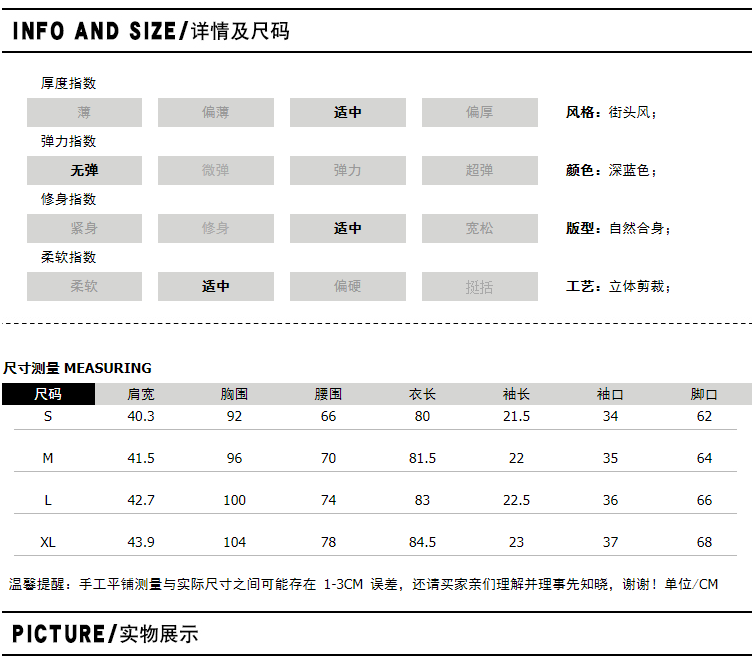 INFO AND SIZE/详情及尺码

厚度指数

薄 偏薄 适中 偏厚

风格：街头风；

弹力指数

无弹 微弹 弹力 超弹

颜色：深蓝色；

修身指数

紧身 修身 适中 宽松

版型：自然合身；

柔软指数

柔软 适中 偏硬 挺括

工艺：立体剪裁；

尺寸测量 MEASURING

| 尺码 | 肩宽 | 胸围 | 腰围 | 衣长 | 袖长 | 袖口 | 脚口 |
|---|---|---|---|---|---|---|---|
| S | 40.3 | 92 | 66 | 80 | 21.5 | 34 | 62 |
| M | 41.5 | 96 | 70 | 81.5 | 22 | 35 | 64 |
| L | 42.7 | 100 | 74 | 83 | 22.5 | 36 | 66 |
| XL | 43.9 | 104 | 78 | 84.5 | 23 | 37 | 68 |

温馨提醒：手工平铺测量与实际尺寸之间可能存在 1-3CM 误差，还请买家亲们理解并理事先知晓，谢谢！单位/CM

PICTURE/实物展示